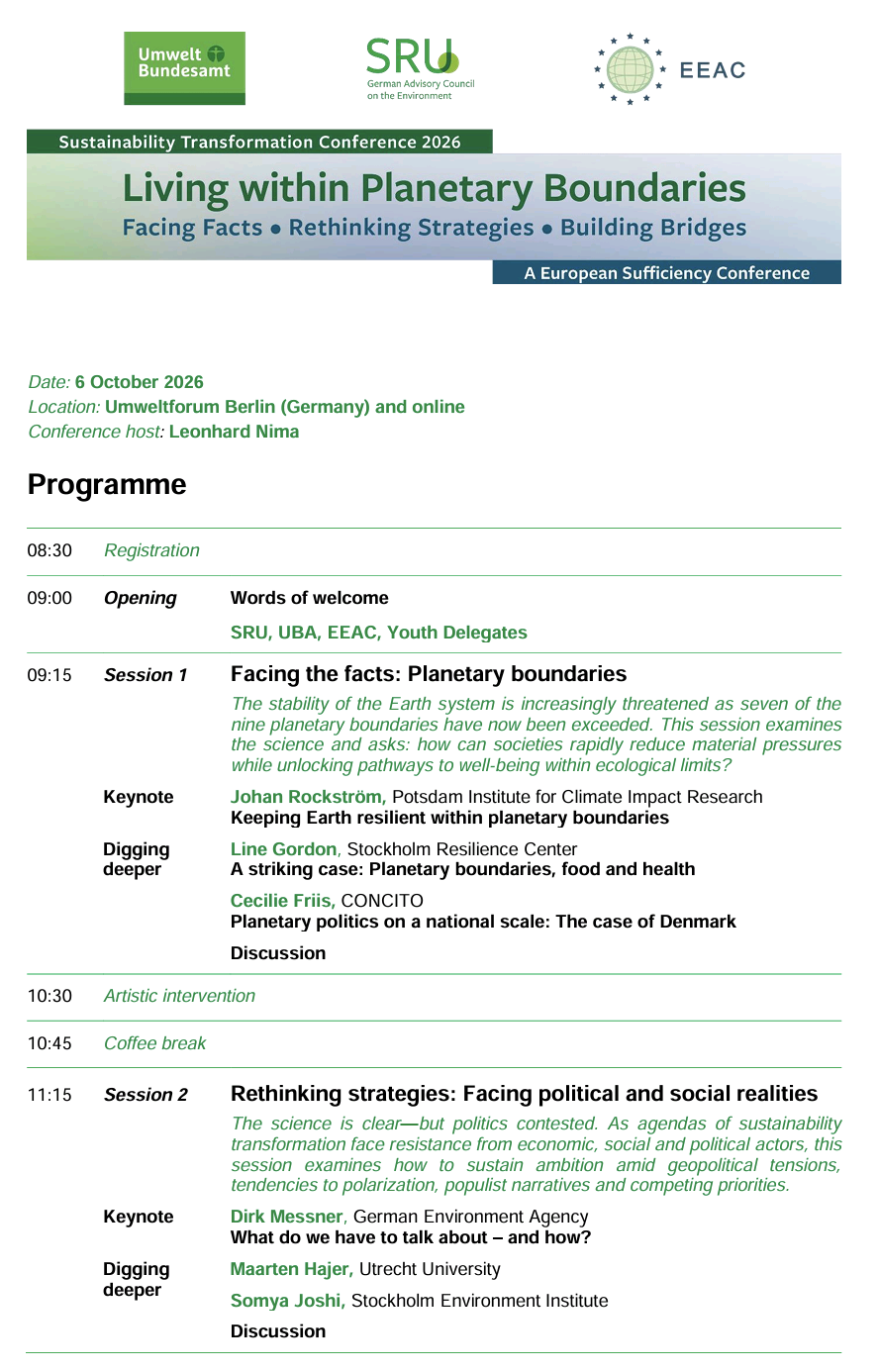 Umwelt Bundesamt

SRU
German Advisory Council on the Environment

EEAC

Sustainability Transformation Conference 2026

Living within Planetary Boundaries

Facing Facts • Rethinking Strategies • Building Bridges

A European Sufficiency Conference

Date: 6 October 2026
Location: Umweltforum Berlin (Germany) and online
Conference host: Leonhard Nima

Programme

08:30 Registration

09:00 Opening Words of welcome
SRU, UBA, EEAC, Youth Delegates

09:15 Session 1 Facing the facts: Planetary boundaries
The stability of the Earth system is increasingly threatened as seven of the nine planetary boundaries have now been exceeded. This session examines the science and asks: how can societies rapidly reduce material pressures while unlocking pathways to well-being within ecological limits?

Keynote Johan Rockström, Potsdam Institute for Climate Impact Research
Keeping Earth resilient within planetary boundaries

Digging deeper Line Gordon, Stockholm Resilience Center
A striking case: Planetary boundaries, food and health

Cecilie Friis, CONCITO
Planetary politics on a national scale: The case of Denmark

Discussion

10:30 Artistic intervention

10:45 Coffee break

11:15 Session 2 Rethinking strategies: Facing political and social realities
The science is clear—but politics contested. As agendas of sustainability transformation face resistance from economic, social and political actors, this session examines how to sustain ambition amid geopolitical tensions, tendencies to polarization, populist narratives and competing priorities.

Keynote Dirk Messner, German Environment Agency
What do we have to talk about – and how?

Digging deeper Maarten Hajer, Utrecht University

Somya Joshi, Stockholm Environment Institute

Discussion